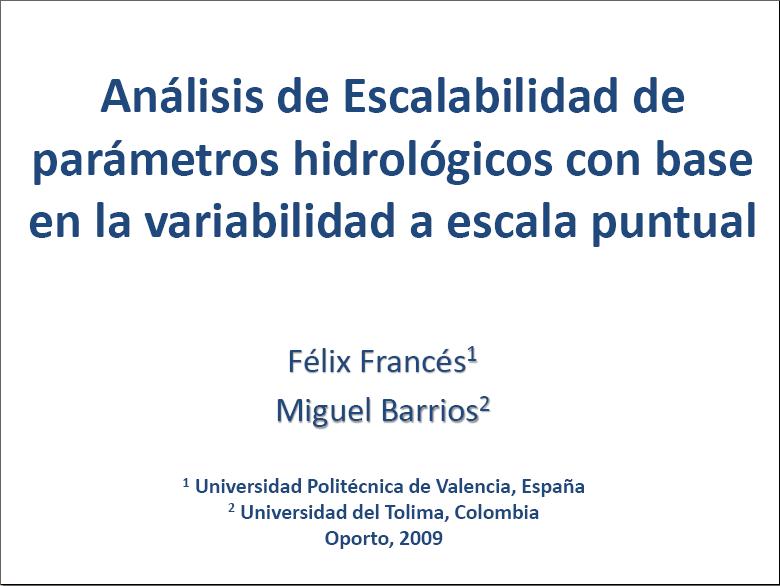 Análisis de Escalabilidad de parámetros hidrológicos con base en la variabilidad a escala puntual

Félix Francés$^{1}$

Miguel Barrios$^{2}$

$^{1}$ Universidad Politécnica de Valencia, España
$^{2}$ Universidad del Tolima, Colombia
Oporto, 2009